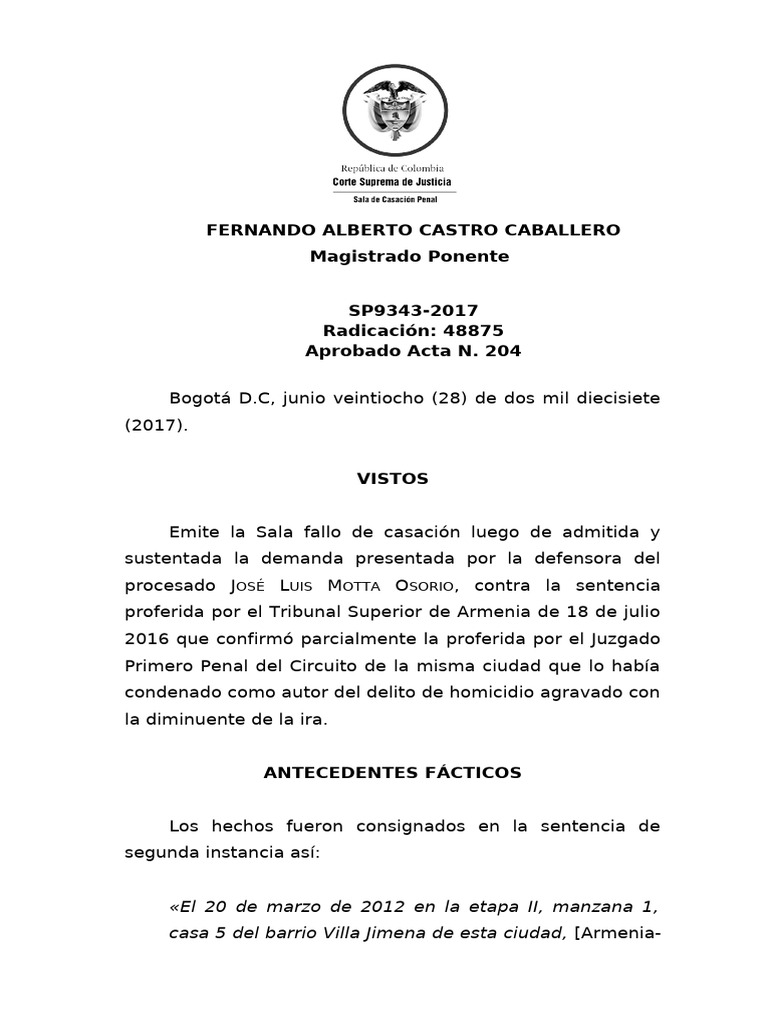 República de Colombia
Corte Suprema de Justicia
Sala de Casación Penal

FERNANDO ALBERTO CASTRO CABALLERO
Magistrado Ponente

SP9343-2017
Radicación: 48875
Aprobado Acta N. 204

Bogotá D.C, junio veintiocho (28) de dos mil diecisiete (2017).

VISTOS

Emite la Sala fallo de casación luego de admitida y sustentada la demanda presentada por la defensora del procesado José Luis Motta Osorio, contra la sentencia proferida por el Tribunal Superior de Armenia de 18 de julio 2016 que confirmó parcialmente la proferida por el Juzgado Primero Penal del Circuito de la misma ciudad que lo había condenado como autor del delito de homicidio agravado con la diminuente de la ira.

ANTECEDENTES FÁCTICOS

Los hechos fueron consignados en la sentencia de segunda instancia así:

«El 20 de marzo de 2012 en la etapa II, manzana 1, casa 5 del barrio Villa Jimena de esta ciudad, [Armenia-